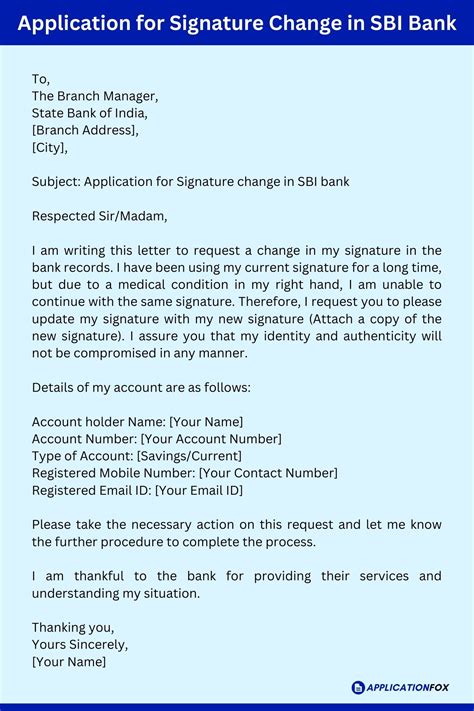 Application for Signature Change in SBI Bank

To,
The Branch Manager,
State Bank of India,
[Branch Address],
[City],

Subject: Application for Signature change in SBI bank

Respected Sir/Madam,

I am writing this letter to request a change in my signature in the bank records. I have been using my current signature for a long time, but due to a medical condition in my right hand, I am unable to continue with the same signature. Therefore, I request you to please update my signature with my new signature (Attach a copy of the new signature). I assure you that my identity and authenticity will not be compromised in any manner.

Details of my account are as follows:

Account holder Name: [Your Name]
Account Number: [Your Account Number]
Type of Account: [Savings/Current]
Registered Mobile Number: [Your Contact Number]
Registered Email ID: [Your Email ID]

Please take the necessary action on this request and let me know the further procedure to complete the process.

I am thankful to the bank for providing their services and understanding my situation.

Thanking you,
Yours Sincerely,
[Your Name]

APPLICATIONFOX